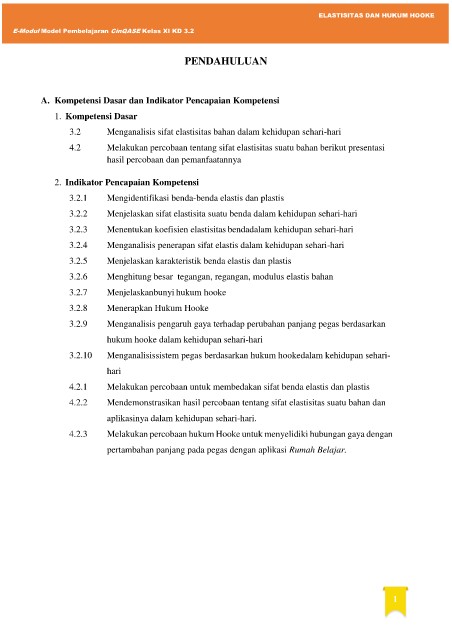 ELASTISITAS DAN HUKUM HOOKE

E-Modul Model Pembelajaran CinQASE Kelas XI KD 3.2

PENDAHULUAN

A. Kompetensi Dasar dan Indikator Pencapaian Kompetensi

1. Kompetensi Dasar

3.2 Menganalisis sifat elastisitas bahan dalam kehidupan sehari-hari

4.2 Melakukan percobaan tentang sifat elastisitas suatu bahan berikut presentasi hasil percobaan dan pemanfaatannya

2. Indikator Pencapaian Kompetensi

3.2.1 Mengidentifikasi benda-benda elastis dan plastis

3.2.2 Menjelaskan sifat elastisita suatu benda dalam kehidupan sehari-hari

3.2.3 Menentukan koefisien elastisitas bendadalam kehidupan sehari-hari

3.2.4 Menganalisis penerapan sifat elastis dalam kehidupan sehari-hari

3.2.5 Menjelaskan karakteristik benda elastis dan plastis

3.2.6 Menghitung besar tegangan, regangan, modulus elastis bahan

3.2.7 Menjelaskanbunyi hukum hooke

3.2.8 Menerapkan Hukum Hooke

3.2.9 Menganalisis pengaruh gaya terhadap perubahan panjang pegas berdasarkan hukum hooke dalam kehidupan sehari-hari

3.2.10 Menganalisissistem pegas berdasarkan hukum hookedalam kehidupan sehari-hari

4.2.1 Melakukan percobaan untuk membedakan sifat benda elastis dan plastis

4.2.2 Mendemonstrasikan hasil percobaan tentang sifat elastisitas suatu bahan dan aplikasinya dalam kehidupan sehari-hari.

4.2.3 Melakukan percobaan hukum Hooke untuk menyelidiki hubungan gaya dengan pertambahan panjang pada pegas dengan aplikasi Rumah Belajar.

1